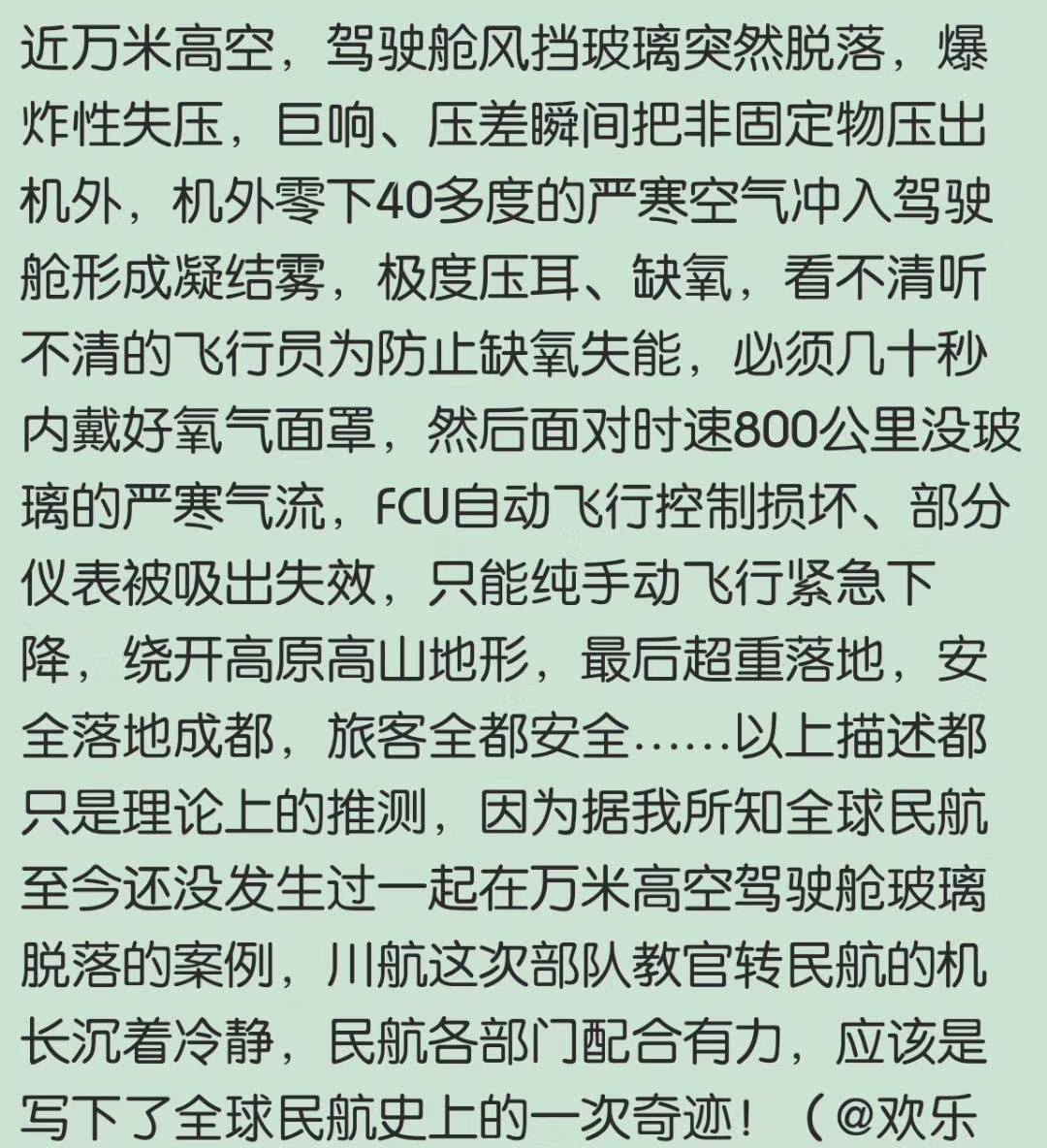 近万米高空，驾驶舱风挡玻璃突然脱落，爆炸性失压，巨响、压差瞬间把非固定物压出机外，机外零下40多度的严寒空气冲入驾驶舱形成凝结雾，极度压耳、缺氧，看不清听不清的飞行员为防止缺氧失能，必须几十秒内戴好氧气面罩，然后面对时速800公里没玻璃的严寒气流，FCU自动飞行控制损坏、部分仪表被吸出失效，只能纯手动飞行紧急下降，绕开高原高山地形，最后超重落地，安全落地成都，旅客全都安全……以上描述都只是理论上的推测，因为据我所知全球民航至今还没发生过一起在万米高空驾驶舱玻璃脱落的案例，川航这次部队教官转民航的机长沉着冷静，民航各部门配合有力，应该是写下了全球民航史上的一次奇迹！（@欢乐